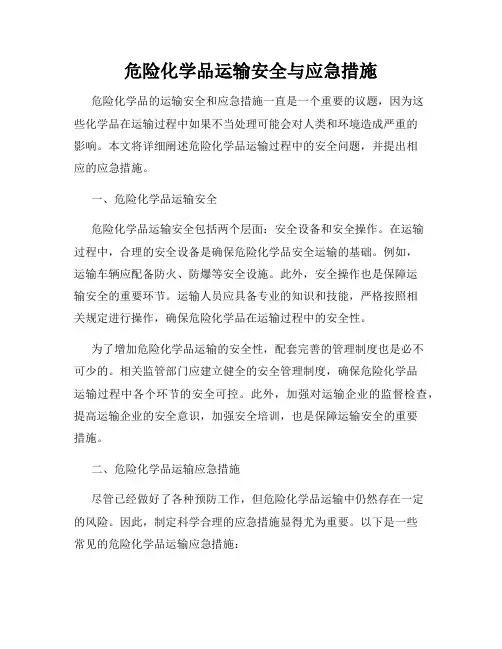 危险化学品运输安全与应急措施

危险化学品的运输安全和应急措施一直是一个重要的议题，因为这些化学品在运输过程中如果不当处理可能会对人类和环境造成严重的影响。本文将详细阐述危险化学品运输过程中的安全问题，并提出相应的应急措施。

一、危险化学品运输安全

危险化学品运输安全包括两个层面：安全设备和安全操作。在运输过程中，合理的安全设备是确保危险化学品安全运输的基础。例如，运输车辆应配备防火、防爆等安全设施。此外，安全操作也是保障运输安全的重要环节。运输人员应具备专业的知识和技能，严格按照相关规定进行操作，确保危险化学品在运输过程中的安全性。

为了增加危险化学品运输的安全性，配套完善的管理制度也是必不可少的。相关监管部门应建立健全的安全管理制度，确保危险化学品运输过程中各个环节的安全可控。此外，加强对运输企业的监督检查，提高运输企业的安全意识，加强安全培训，也是保障运输安全的重要措施。

二、危险化学品运输应急措施

尽管已经做好了各种预防工作，但危险化学品运输中仍然存在一定的风险。因此，制定科学合理的应急措施显得尤为重要。以下是一些常见的危险化学品运输应急措施：